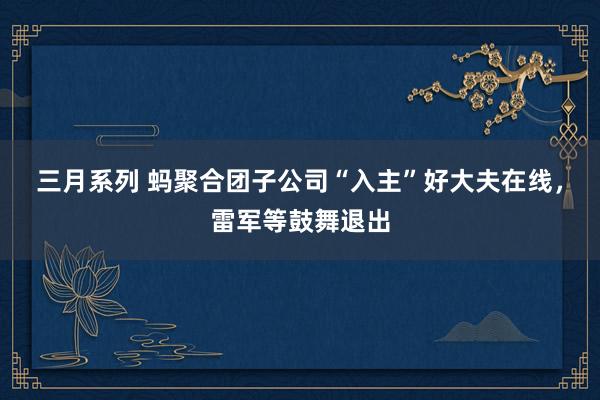 三月系列 蚂聚合团子公司“入主”好大夫在线，雷军等鼓舞退出